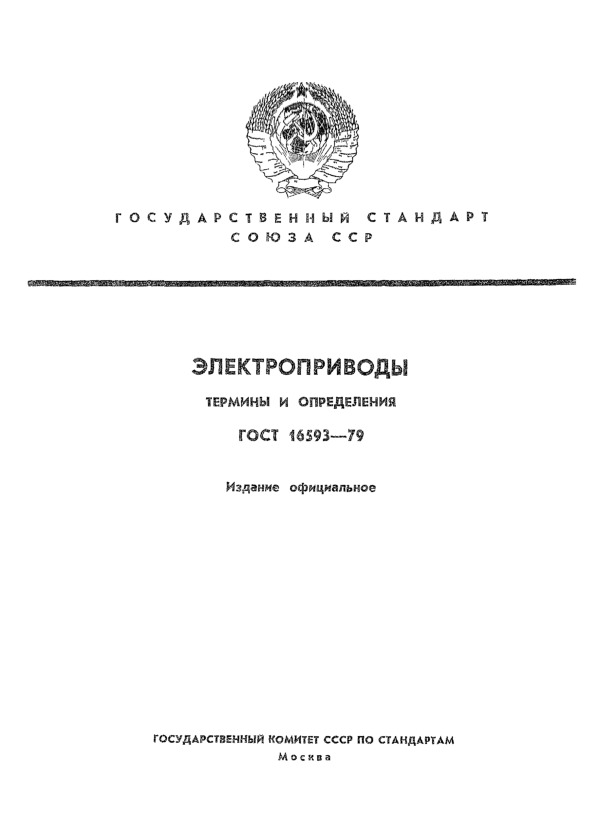 ГОСУДАРСТВЕННЫЙ СТАНДАРТ
СОЮЗА ССР

ЭЛЕКТРОПРИВОДЫ

ТЕРМИНЫ И ОПРЕДЕЛЕНИЯ

ГОСТ 16593—79

Издание официальное

ГОСУДАРСТВЕННЫЙ КОМИТЕТ СССР ПО СТАНДАРТАМ
Москва